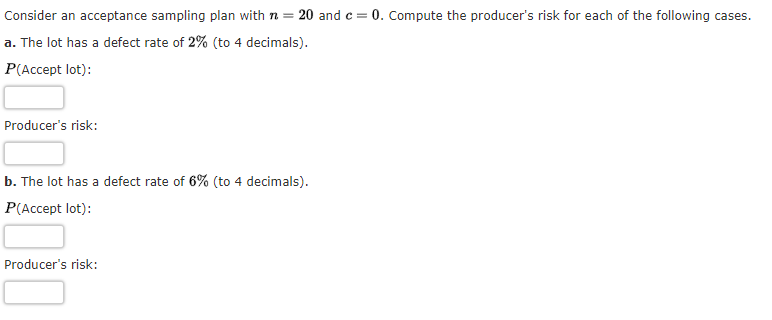 Consider an acceptance sampling plan with $n = 20$ and $c = 0$. Compute the producer's risk for each of the following cases.

a. The lot has a defect rate of $2\%$ (to 4 decimals).

$P$(Accept lot):

Producer's risk:

b. The lot has a defect rate of $6\%$ (to 4 decimals).

$P$(Accept lot):

Producer's risk: